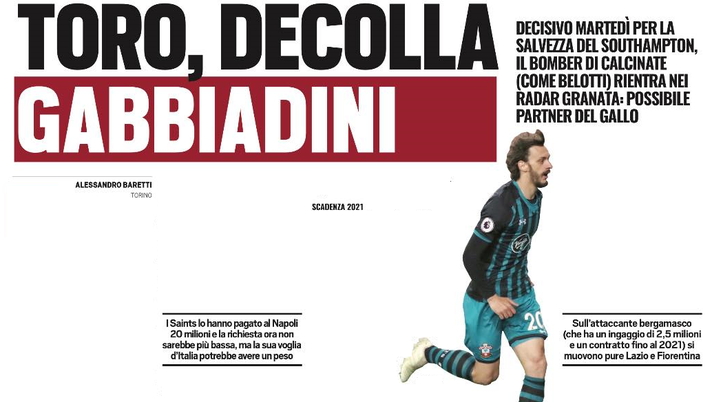 TORO, DECOLLA
GABBIADINI

DECISIVO MARTEDÌ PER LA SALVEZZA DEL SOUTHAMPTON, IL BOMBER DI CALCINATE (COME BELOTTI) RIENTRA NEI RADAR GRANATA: POSSIBILE PARTNER DEL GALLO

ALESSANDRO BARETTI
TORINO

SCADENZA 2021

I Saints lo hanno pagato al Napoli 20 milioni e la richiesta ora non sarebbe più bassa, ma la sua voglia d'Italia potrebbe avere un peso

Sull'attaccante bergamasco (che ha un ingaggio di 2,5 milioni e un contratto fino al 2021) si muovono pure Lazio e Fiorentina